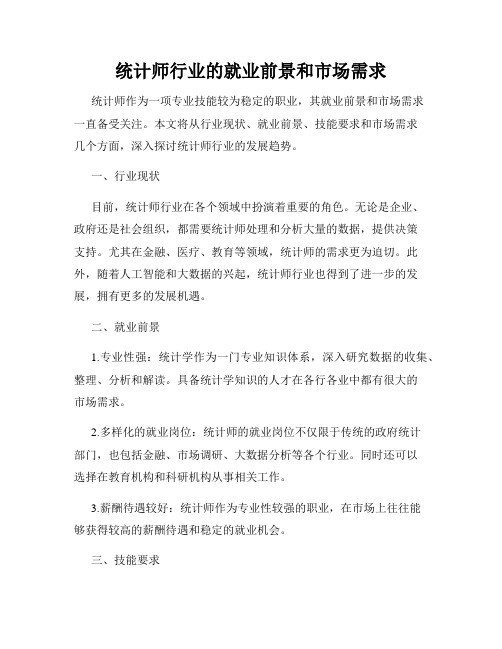 统计师行业的就业前景和市场需求

统计师作为一项专业技能较为稳定的职业，其就业前景和市场需求一直备受关注。本文将从行业现状、就业前景、技能要求和市场需求几个方面，深入探讨统计师行业的发展趋势。

一、行业现状

目前，统计师行业在各个领域中扮演着重要的角色。无论是企业、政府还是社会组织，都需要统计师处理和分析大量的数据，提供决策支持。尤其在金融、医疗、教育等领域，统计师的需求更为迫切。此外，随着人工智能和大数据的兴起，统计师行业也得到了进一步的发展，拥有更多的发展机遇。

二、就业前景

1.专业性强：统计学作为一门专业知识体系，深入研究数据的收集、整理、分析和解读。具备统计学知识的人才在各行各业中都有很大的市场需求。

2.多样化的就业岗位：统计师的就业岗位不仅限于传统的政府统计部门，也包括金融、市场调研、大数据分析等各个行业。同时还可以选择在教育机构和科研机构从事相关工作。

3.薪酬待遇较好：统计师作为专业性较强的职业，在市场上往往能够获得较高的薪酬待遇和稳定的就业机会。

三、技能要求